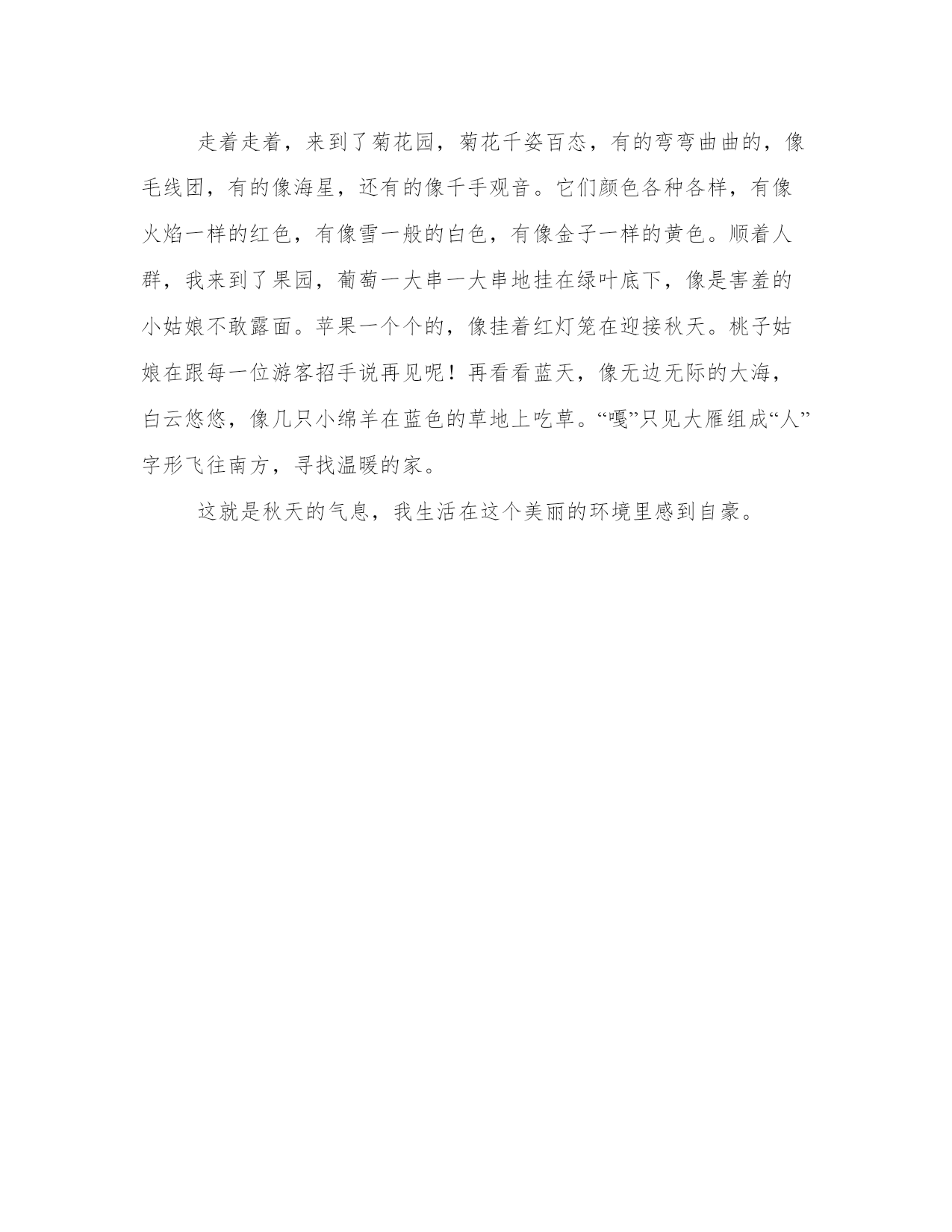 走着走着，来到了菊花园，菊花千姿百态，有的弯弯曲曲的，像毛线团，有的像海星，还有的像千手观音。它们颜色各种各样，有像火焰一样的红色，有像雪一般的白色，有像金子一样的黄色。顺着人群，我来到了果园，葡萄一大串一大串地挂在绿叶底下，像是害羞的小姑娘不敢露面。苹果一个个的，像挂着红灯笼在迎接秋天。桃子姑娘在跟每一位游客招手说再见呢！再看看蓝天，像无边无际的大海，白云悠悠，像几只小绵羊在蓝色的草地上吃草。“嘎”只见大雁组成“人”字形飞往南方，寻找温暖的家。

这就是秋天的气息，我生活在这个美丽的环境里感到自豪。